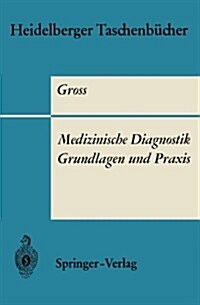 Heidelberger Taschenbücher

Gross

Medizinische Diagnostik
Grundlagen und Praxis

Springer-Verlag